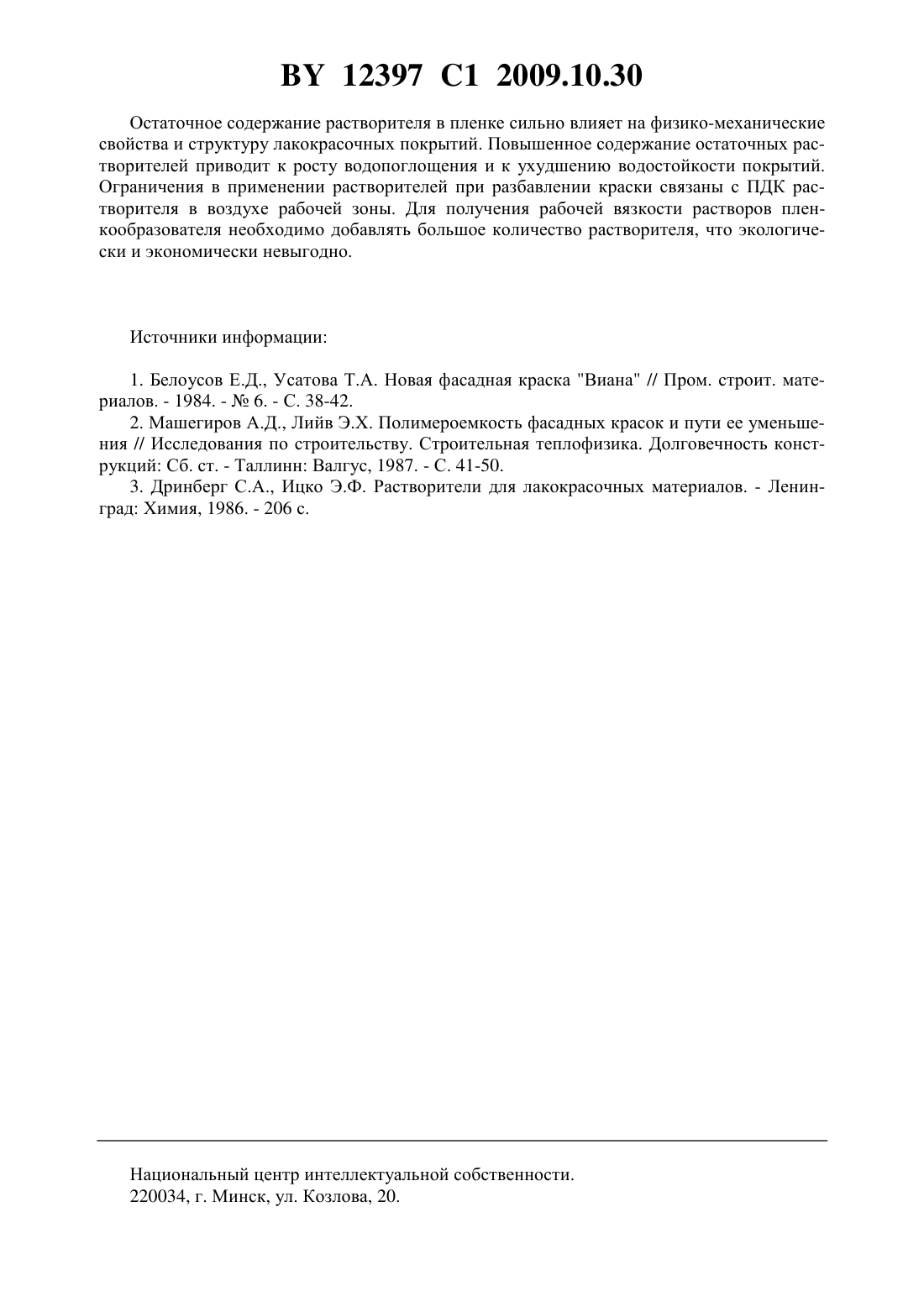 BY 12397 C1 2009.10.30

Остаточное содержание растворителя в пленке сильно влияет на физико-механические свойства и структуру лакокрасочных покрытий. Повышенное содержание остаточных растворителей приводит к росту водопоглощения и к ухудшению водостойкости покрытий. Ограничения в применении растворителей при разбавлении краски связаны с ПДК растворителя в воздухе рабочей зоны. Для получения рабочей вязкости растворов пленкообразователя необходимо добавлять большое количество растворителя, что экологически и экономически невыгодно.

Источники информации:

1. Белоусов Е.Д., Усатова Т.А. Новая фасадная краска "Виана" // Пром. строит. материалов. - 1984. - № 6. - С. 38-42.
2. Машегиров А.Д., Лийв Э.Х. Полимероемкость фасадных красок и пути ее уменьшения // Исследования по строительству. Строительная теплофизика. Долговечность конструкций: Сб. ст. - Таллинн: Валгус, 1987. - С. 41-50.
3. Дринберг С.А., Ицко Э.Ф. Растворители для лакокрасочных материалов. - Ленинград: Химия, 1986. - 206 с.

Национальный центр интеллектуальной собственности.
220034, г. Минск, ул. Козлова, 20.